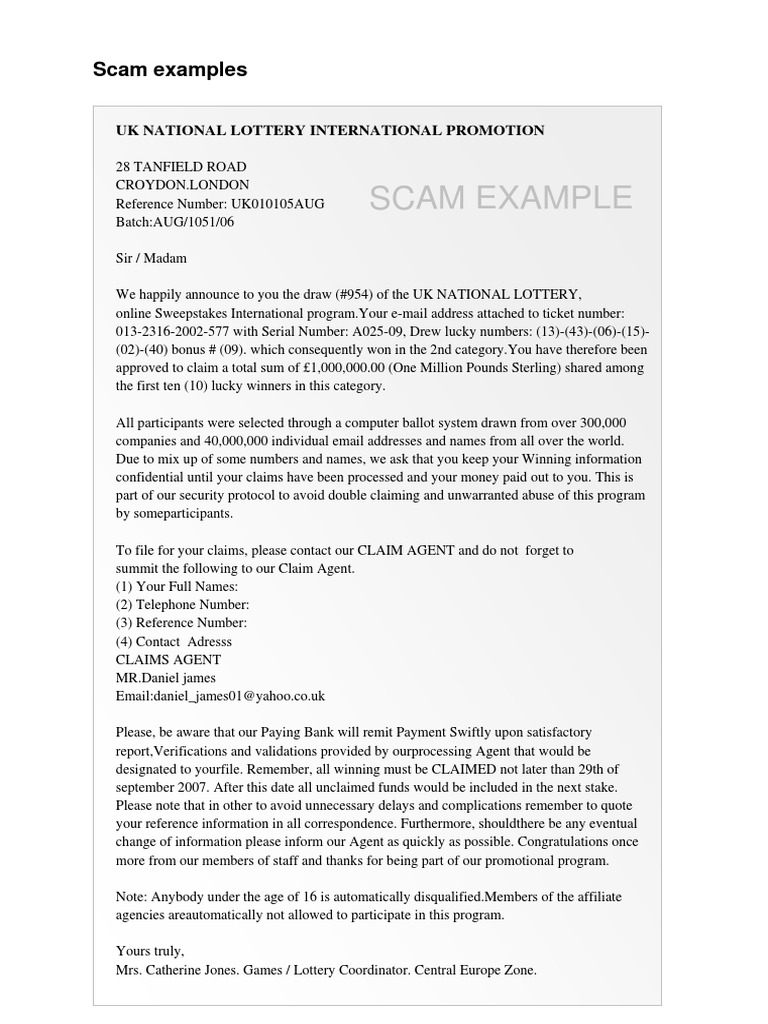 Scam examples

UK NATIONAL LOTTERY INTERNATIONAL PROMOTION

28 TANFIELD ROAD
CROYDON.LONDON
Reference Number: UK010105AUG
Batch:AUG/1051/06

SCAM EXAMPLE

Sir / Madam

We happily announce to you the draw (#954) of the UK NATIONAL LOTTERY, online Sweepstakes International program.Your e-mail address attached to ticket number: 013-2316-2002-577 with Serial Number: A025-09, Drew lucky numbers: (13)-(43)-(06)-(15)-(02)-(40) bonus # (09). which consequently won in the 2nd category.You have therefore been approved to claim a total sum of £1,000,000.00 (One Million Pounds Sterling) shared among the first ten (10) lucky winners in this category.

All participants were selected through a computer ballot system drawn from over 300,000 companies and 40,000,000 individual email addresses and names from all over the world. Due to mix up of some numbers and names, we ask that you keep your Winning information confidential until your claims have been processed and your money paid out to you. This is part of our security protocol to avoid double claiming and unwarranted abuse of this program by someparticipants.

To file for your claims, please contact our CLAIM AGENT and do not forget to summit the following to our Claim Agent.
(1) Your Full Names:
(2) Telephone Number:
(3) Reference Number:
(4) Contact Adresss
CLAIMS AGENT
MR.Daniel james
Email:daniel_james01@yahoo.co.uk

Please, be aware that our Paying Bank will remit Payment Swiftly upon satisfactory report,Verifications and validations provided by ourprocessing Agent that would be designated to yourfile. Remember, all winning must be CLAIMED not later than 29th of september 2007. After this date all unclaimed funds would be included in the next stake. Please note that in other to avoid unnecessary delays and complications remember to quote your reference information in all correspondence. Furthermore, shouldthere be any eventual change of information please inform our Agent as quickly as possible. Congratulations once more from our members of staff and thanks for being part of our promotional program.

Note: Anybody under the age of 16 is automatically disqualified.Members of the affiliate agencies areautomatically not allowed to participate in this program.

Yours truly,
Mrs. Catherine Jones. Games / Lottery Coordinator. Central Europe Zone.